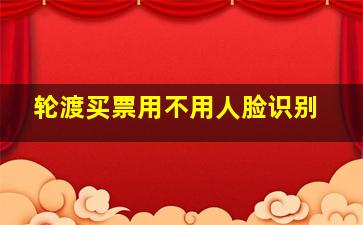 轮渡买票用不用人脸识别